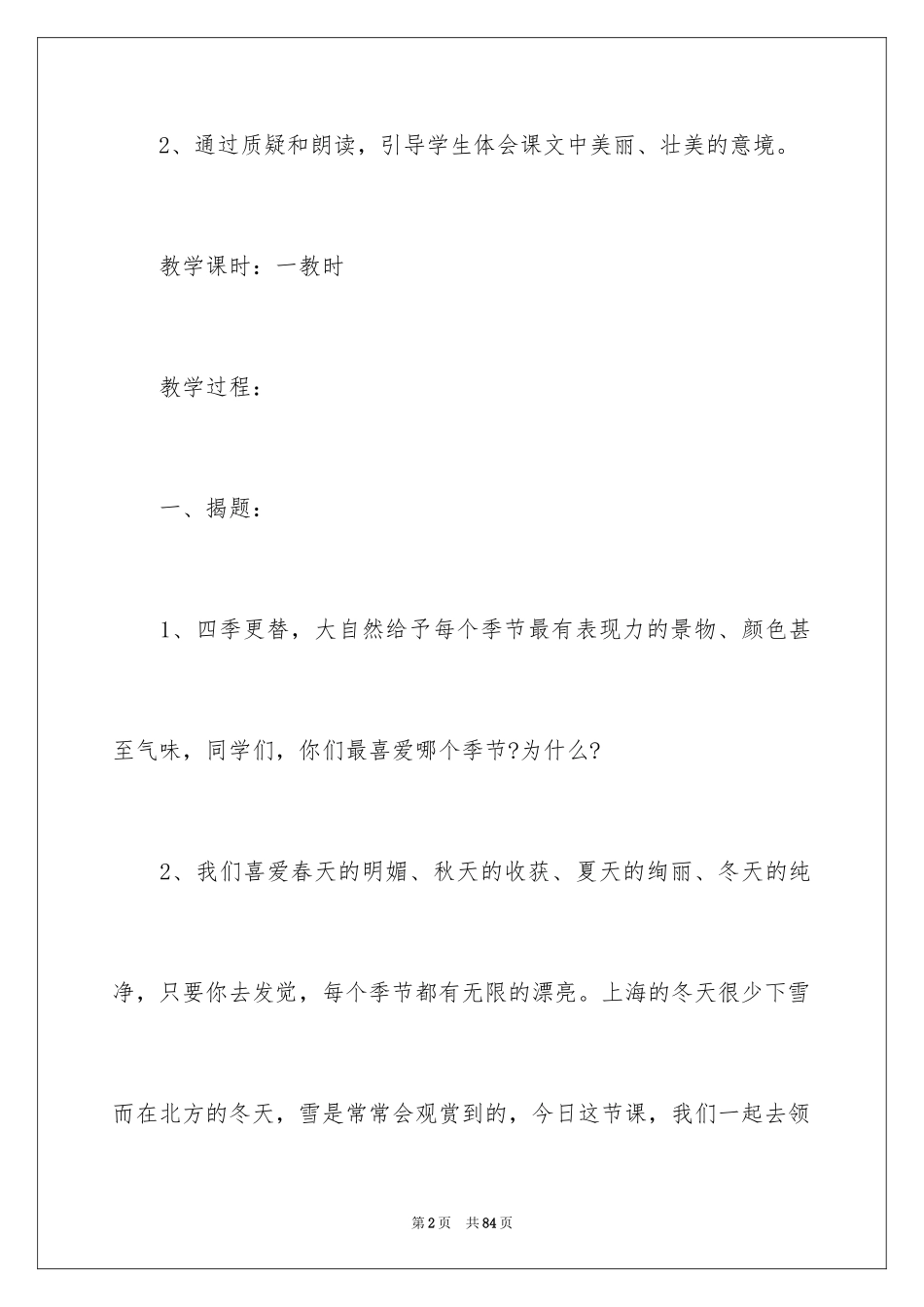 2、通过质疑和朗读，引导学生体会课文中美丽、壮美的意境。

教学课时：一教时

教学过程：

一、揭题：

1、四季更替，大自然给予每个季节最有表现力的景物、颜色甚至气味，同学们，你们最喜爱哪个季节?为什么?

2、我们喜爱春天的明媚、秋天的收获、夏天的绚丽、冬天的纯净，只要你去发觉，每个季节都有无限的漂亮。上海的冬天很少下雪而在北方的冬天，雪是常常会观赏到的，今日这节课，我们一起去领

第2页 共84页